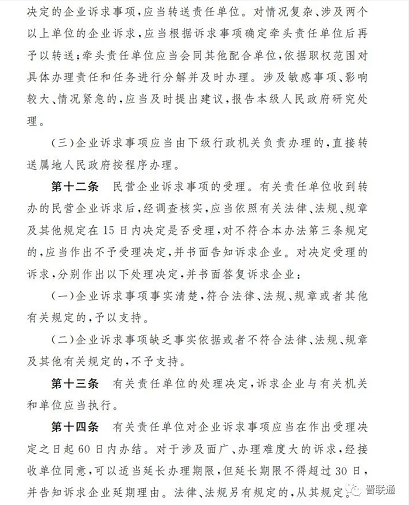 决定的企业诉求事项，应当转送责任单位。对情况复杂、涉及两个以上单位的企业诉求，应当根据诉求事项确定牵头责任单位后再予以转送；牵头责任单位应当会同其他配合单位，依据职权范围对具体办理责任和任务进行分解并及时办理。涉及敏感事项、影响较大、情况紧急的，应当及时提出建议，报告本级人民政府研究处理。

（三）企业诉求事项应当由下级行政机关负责办理的，直接转送属地人民政府按程序办理。

第十二条　民营企业诉求事项的受理。有关责任单位收到转办的民营企业诉求后，经调查核实，应当依照有关法律、法规、规章及其他规定在15日内决定是否受理，对不符合本办法第三条规定的，应当作出不予受理决定，并书面告知诉求企业。对决定受理的诉求，分别作出以下处理决定，并书面答复诉求企业：

（一）企业诉求事项事实清楚，符合法律、法规、规章或者其他有关规定的，予以支持。

（二）企业诉求事项缺乏事实依据或者不符合法律、法规、规章及其他有关规定的，不予支持。

第十三条　有关责任单位的处理决定，诉求企业与有关机关和单位应当执行。

第十四条　有关责任单位对企业诉求事项应当在作出受理决定之日起60日内办结。对于涉及面广、办理难度大的诉求，经接收单位同意，可以适当延长办理期限，但延长期限不得超过30日，并告知诉求企业延期理由。法律、法规另有规定的，从其规定。

晋联通